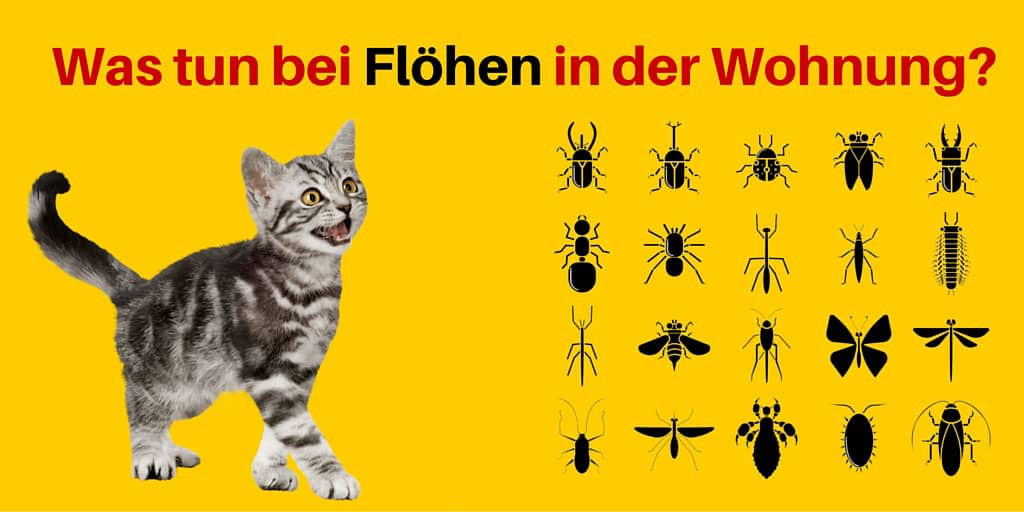 Was tun bei Flöhen in der Wohnung?